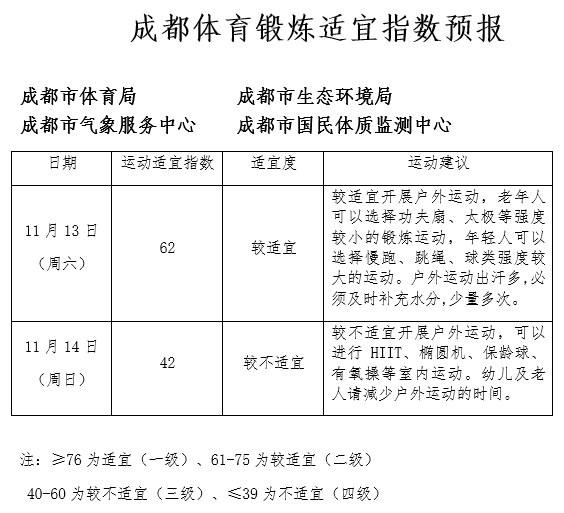 成都体育锻炼适宜指数预报

成都市体育局　　成都市生态环境局
成都市气象服务中心　　成都市国民体质监测中心

| 日期 | 运动适宜指数 | 适宜度 | 运动建议 |
|---|---|---|---|
| 11 月 13 日（周六） | 62 | 较适宜 | 较适宜开展户外运动，老年人可以选择功夫扇、太极等强度较小的锻炼运动，年轻人可以选择慢跑、跳绳、球类强度较大的运动。户外运动出汗多,必须及时补充水分,少量多次。 |
| 11 月 14 日（周日） | 42 | 较不适宜 | 较不适宜开展户外运动，可以进行 HIIT、椭圆机、保龄球、有氧操等室内运动。幼儿及老人请减少户外运动的时间。 |

注：≥76 为适宜（一级）、61-75 为较适宜（二级）

40-60 为较不适宜（三级）、≤39 为不适宜（四级）